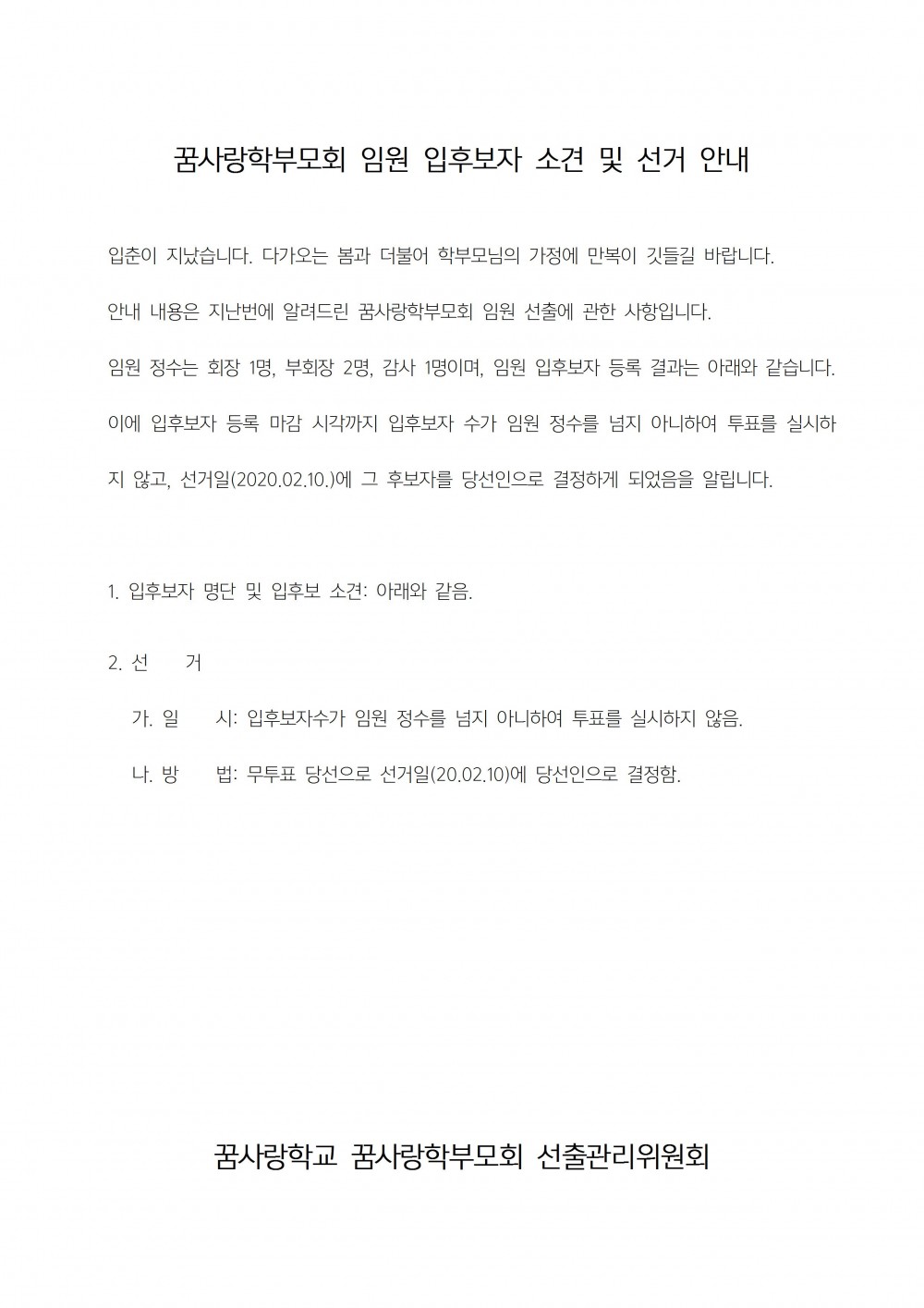 꿈사랑학부모회 임원 입후보자 소견 및 선거 안내

입춘이 지났습니다. 다가오는 봄과 더불어 학부모님의 가정에 만복이 깃들길 바랍니다.

안내 내용은 지난번에 알려드린 꿈사랑학부모회 임원 선출에 관한 사항입니다.

임원 정수는 회장 1명, 부회장 2명, 감사 1명이며, 임원 입후보자 등록 결과는 아래와 같습니다.

이에 입후보자 등록 마감 시각까지 입후보자 수가 임원 정수를 넘지 아니하여 투표를 실시하지 않고, 선거일(2020.02.10.)에 그 후보자를 당선인으로 결정하게 되었음을 알립니다.

1. 입후보자 명단 및 입후보 소견: 아래와 같음.

2. 선 거

가. 일 시: 입후보자수가 임원 정수를 넘지 아니하여 투표를 실시하지 않음.

나. 방 법: 무투표 당선으로 선거일(20.02.10)에 당선인으로 결정함.

꿈사랑학교 꿈사랑학부모회 선출관리위원회